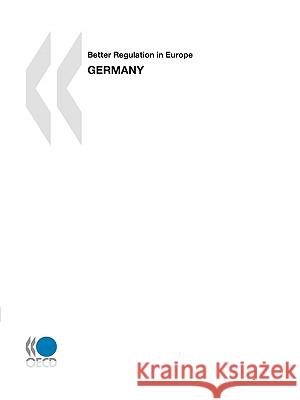 Better Regulation in Europe
GERMANY

OECD

Kraina Książek